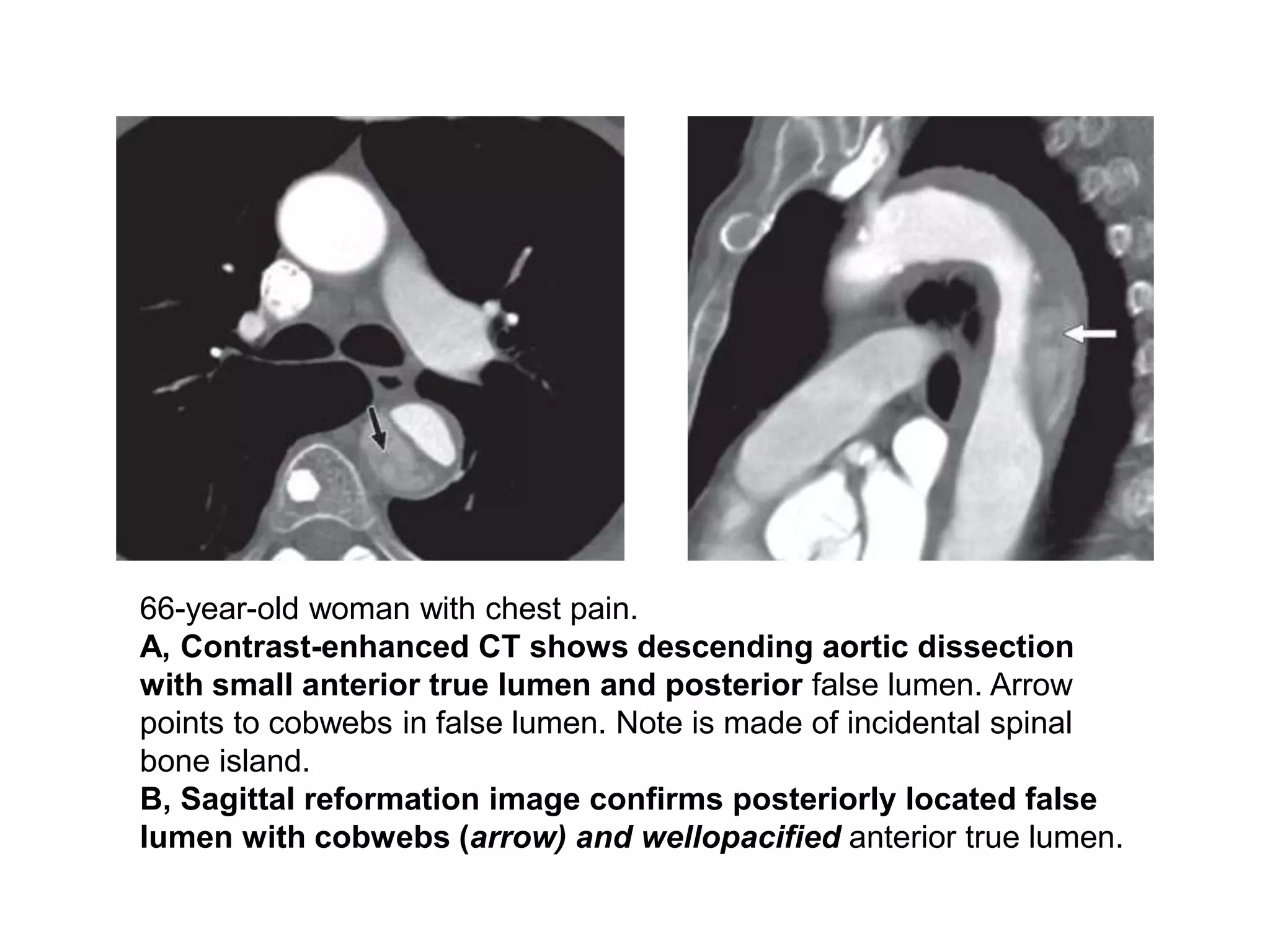 66-year-old woman with chest pain.
A, Contrast-enhanced CT shows descending aortic dissection with small anterior true lumen and posterior false lumen. Arrow points to cobwebs in false lumen. Note is made of incidental spinal bone island.
B, Sagittal reformation image confirms posteriorly located false lumen with cobwebs (arrow) and wellopacified anterior true lumen.